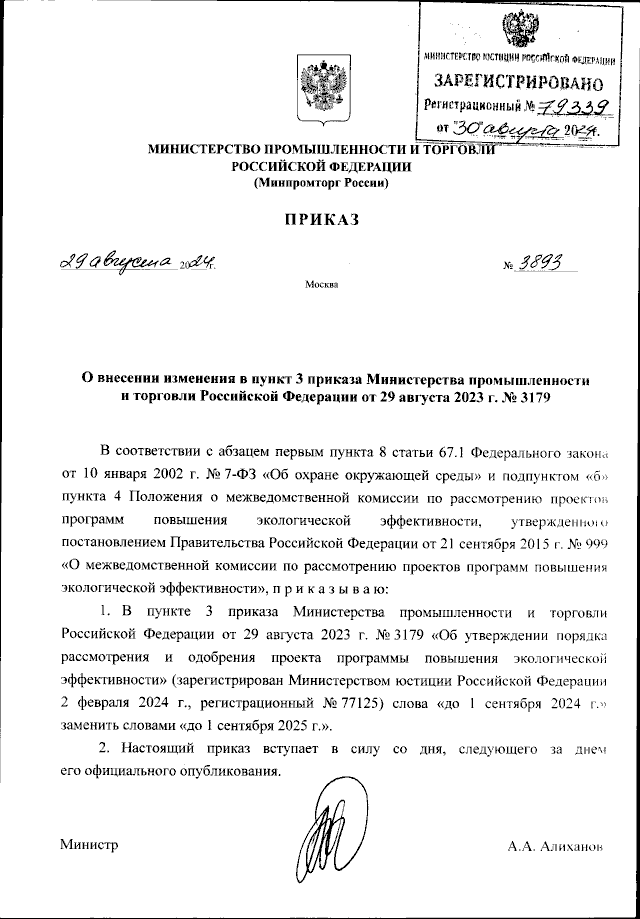 МИНИСТЕРСТВО ЮСТИЦИИ РОССИЙСКОЙ ФЕДЕРАЦИИ
ЗАРЕГИСТРИРОВАНО
Регистрационный № 79339
от "30" августа 2024.

МИНИСТЕРСТВО ПРОМЫШЛЕННОСТИ И ТОРГОВЛИ РОССИЙСКОЙ ФЕДЕРАЦИИ
(Минпромторг России)

ПРИКАЗ

29 августа 2024 г.

№ 3893

Москва

О внесении изменения в пункт 3 приказа Министерства промышленности и торговли Российской Федерации от 29 августа 2023 г. № 3179

В соответствии с абзацем первым пункта 8 статьи 67.1 Федерального закона от 10 января 2002 г. № 7-ФЗ «Об охране окружающей среды» и подпунктом «б» пункта 4 Положения о межведомственной комиссии по рассмотрению проектов программ повышения экологической эффективности, утвержденного постановлением Правительства Российской Федерации от 21 сентября 2015 г. № 999 «О межведомственной комиссии по рассмотрению проектов программ повышения экологической эффективности», п р и к а з ы в а ю:

1. В пункте 3 приказа Министерства промышленности и торговли Российской Федерации от 29 августа 2023 г. № 3179 «Об утверждении порядка рассмотрения и одобрения проекта программы повышения экологической эффективности» (зарегистрирован Министерством юстиции Российской Федерации 2 февраля 2024 г., регистрационный № 77125) слова «до 1 сентября 2024 г.» заменить словами «до 1 сентября 2025 г.».

2. Настоящий приказ вступает в силу со дня, следующего за днем его официального опубликования.

Министр

А.А. Алиханов